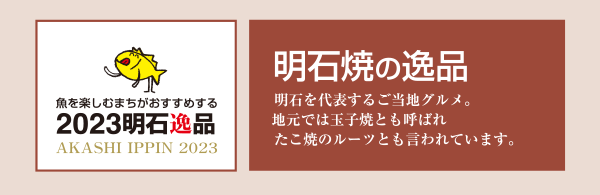 魚を楽しむまちがおすすめする
2023明石逸品
AKASHI IPPIN 2023

明石焼の逸品

明石を代表するご当地グルメ。
地元では玉子焼とも呼ばれ
たこ焼のルーツとも言われています。